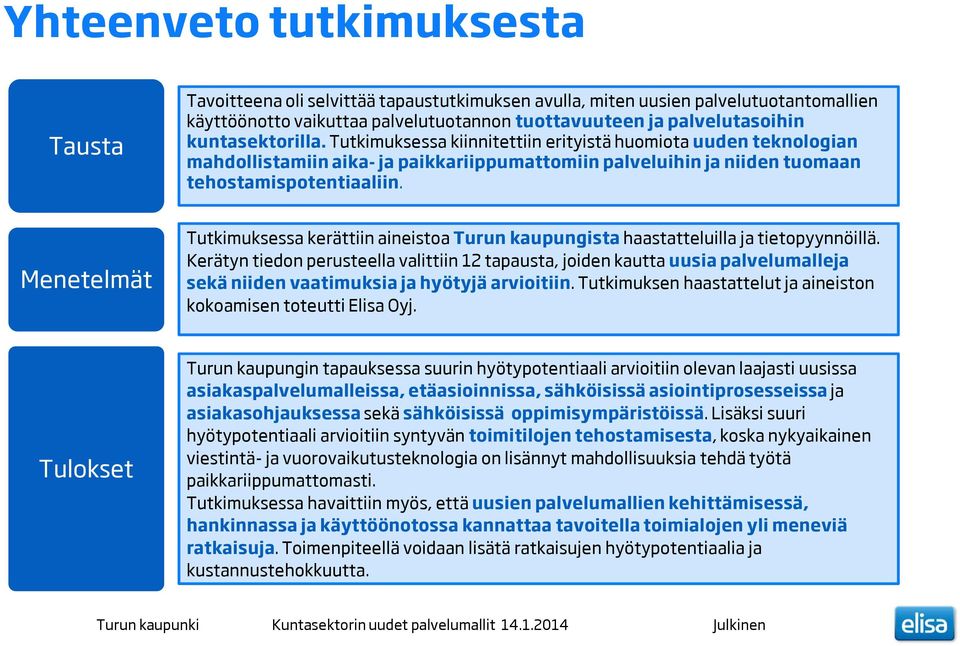 Yhteenveto tutkimuksesta

Tausta

Tavoitteena oli selvittää tapaustutkimuksen avulla, miten uusien palvelutuotantomallien käyttöönotto vaikuttaa palvelutuotannon tuottavuuteen ja palvelutasoihin kuntasektorilla. Tutkimuksessa kiinnitettiin erityistä huomiota uuden teknologian mahdollistamiin aika- ja paikkariippumattomiin palveluihin ja niiden tuomaan tehostamispotentiaaliin.

Menetelmät

Tutkimuksessa kerättiin aineistoa Turun kaupungista haastatteluilla ja tietopyynnöillä. Kerätyn tiedon perusteella valittiin 12 tapausta, joiden kautta uusia palvelumalleja sekä niiden vaatimuksia ja hyötyjä arvioitiin. Tutkimuksen haastattelut ja aineiston kokoamisen toteutti Elisa Oyj.

Tulokset

Turun kaupungin tapauksessa suurin hyötypotentiaali arvioitiin olevan laajasti uusissa asiakaspalvelumalleissa, etäasioinnissa, sähköisissä asiointiprosesseissa ja asiakasohjauksessa sekä sähköisissä oppimisympäristöissä. Lisäksi suuri hyötypotentiaali arvioitiin syntyvän toimitilojen tehostamisesta, koska nykyaikainen viestintä- ja vuorovaikutusteknologia on lisännyt mahdollisuuksia tehdä työtä paikkariippumattomasti.
Tutkimuksessa havaittiin myös, että uusien palvelumallien kehittämisessä, hankinnassa ja käyttöönotossa kannattaa tavoitella toimialojen yli meneviä ratkaisuja. Toimenpiteellä voidaan lisätä ratkaisujen hyötypotentiaalia ja kustannustehokkuutta.

Turun kaupunki Kuntasektorin uudet palvelumallit 14.1.2014 Julkinen

elisa